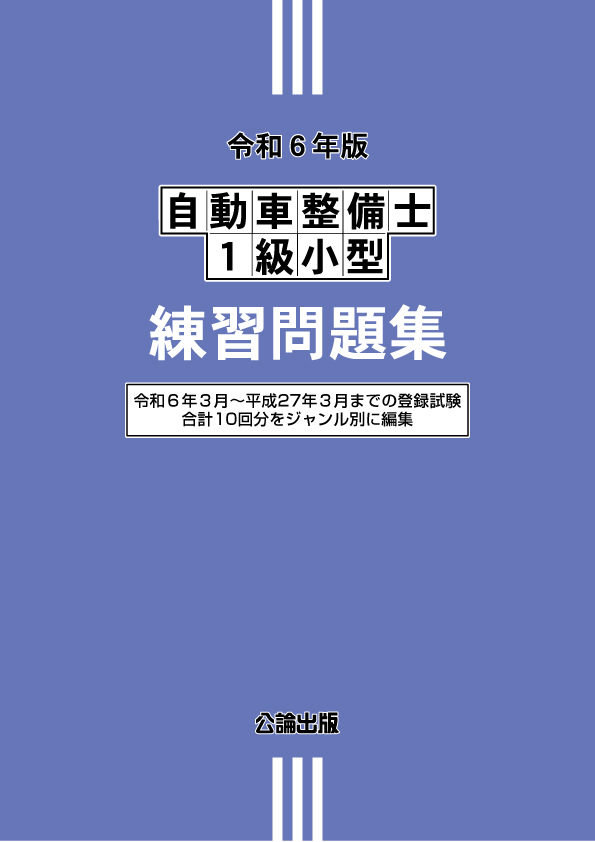 令和６年版

自動車整備士
１級小型

練習問題集

令和６年３月～平成27年３月までの登録試験
合計10回分をジャンル別に編集

公論出版